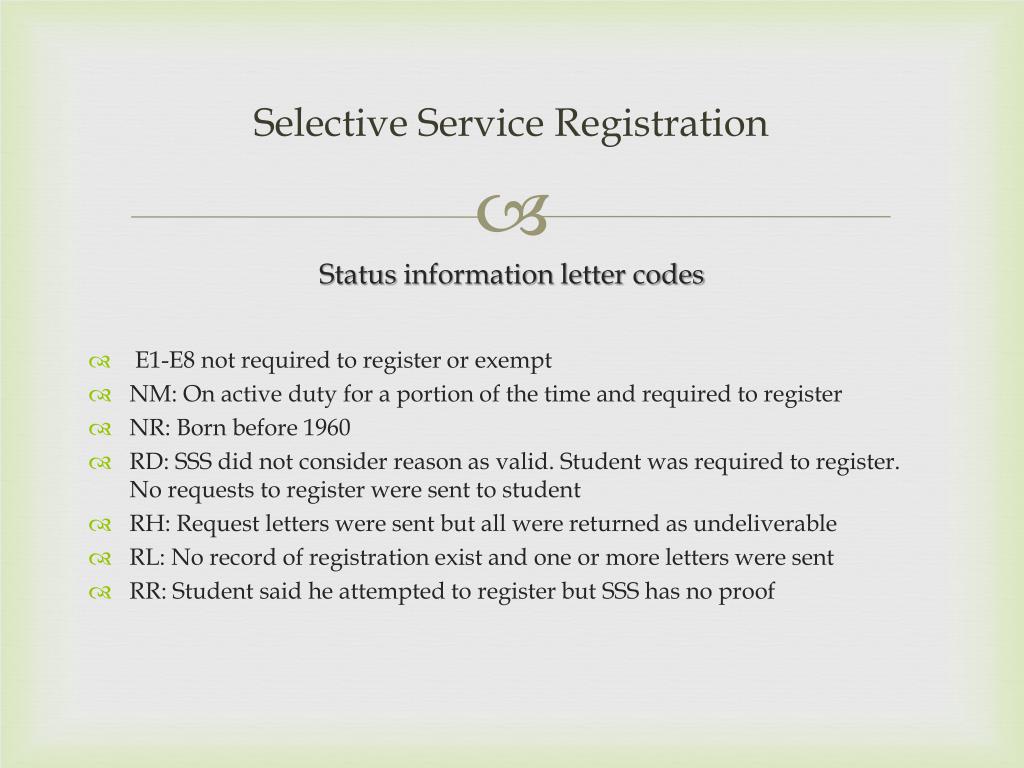 Selective Service Registration

Status information letter codes

E1-E8 not required to register or exempt
NM: On active duty for a portion of the time and required to register
NR: Born before 1960
RD: SSS did not consider reason as valid. Student was required to register. No requests to register were sent to student
RH: Request letters were sent but all were returned as undeliverable
RL: No record of registration exist and one or more letters were sent
RR: Student said he attempted to register but SSS has no proof